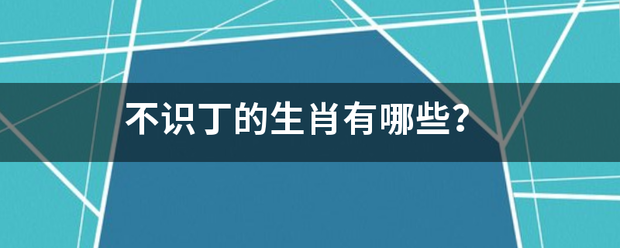 不识丁的生肖有哪些?